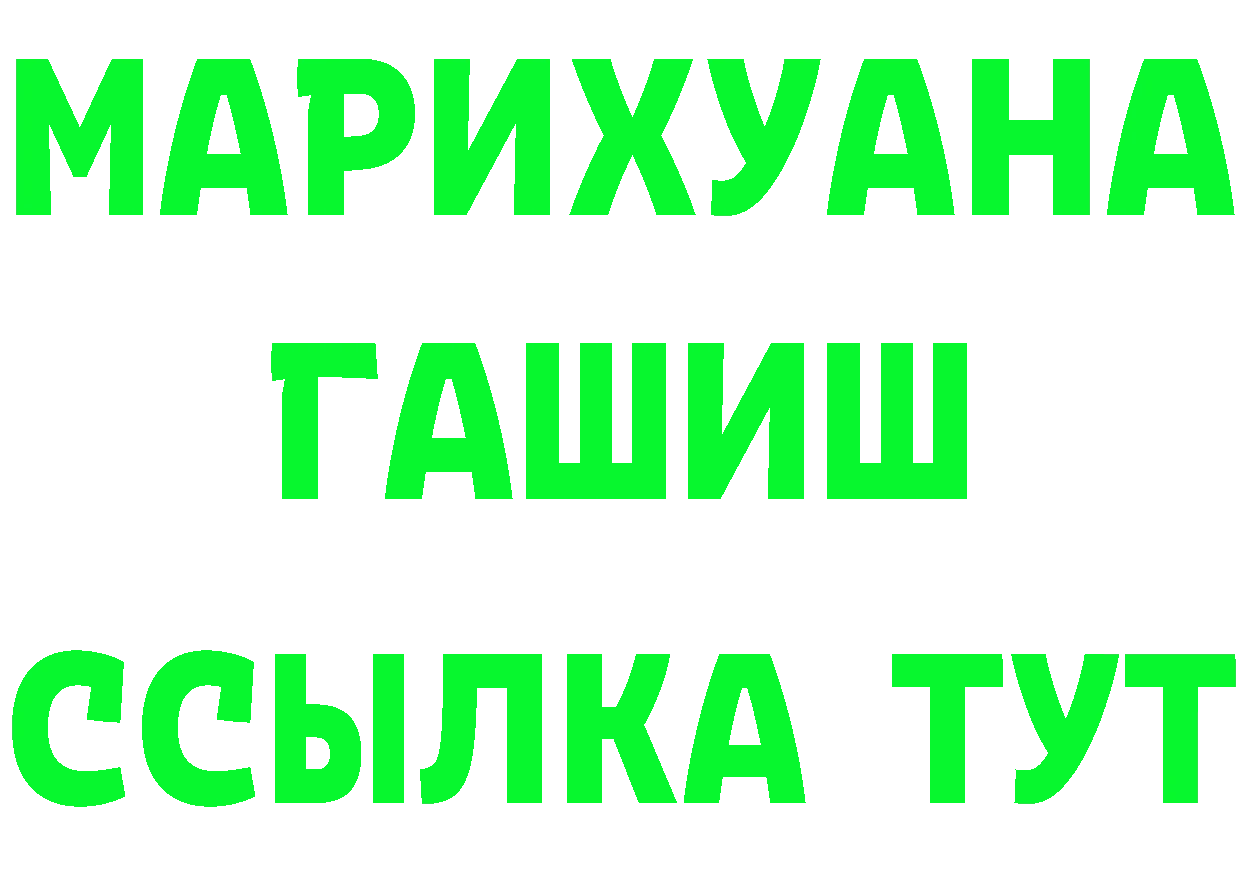 МАРИХУАНА
ГАШИШ
ССЫЛКА ТУТ